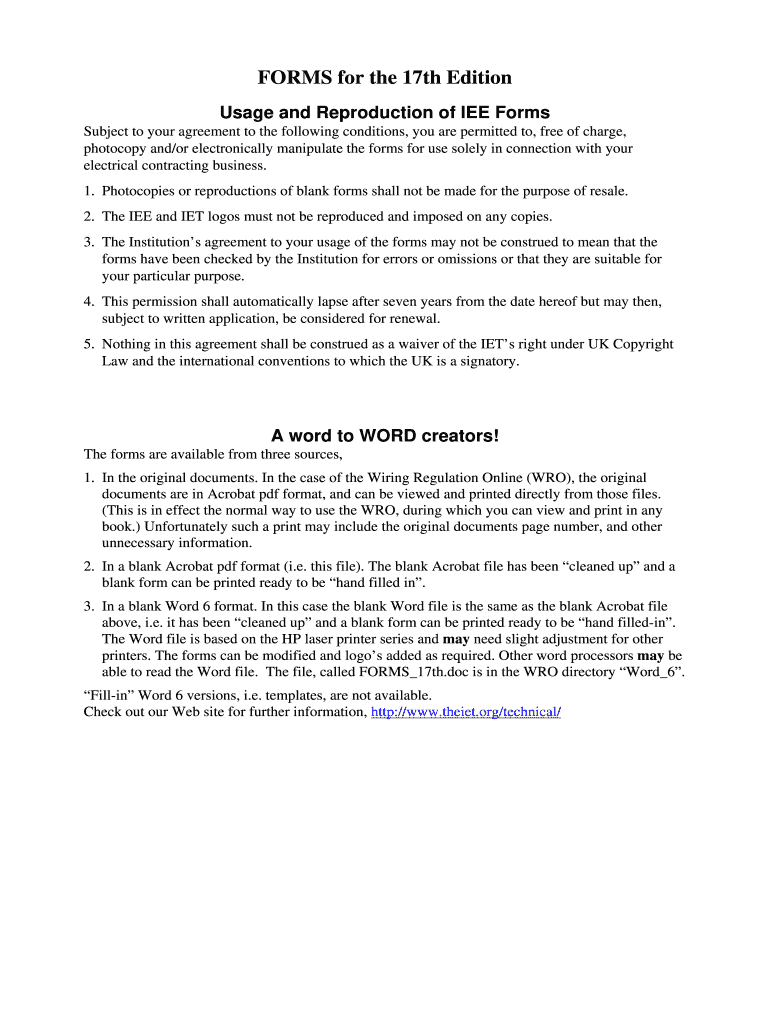 FORMS for the 17th Edition

Usage and Reproduction of IEE Forms

Subject to your agreement to the following conditions, you are permitted to, free of charge, photocopy and/or electronically manipulate the forms for use solely in connection with your electrical contracting business.

1. Photocopies or reproductions of blank forms shall not be made for the purpose of resale.

2. The IEE and IET logos must not be reproduced and imposed on any copies.

3. The Institution's agreement to your usage of the forms may not be construed to mean that the forms have been checked by the Institution for errors or omissions or that they are suitable for your particular purpose.

4. This permission shall automatically lapse after seven years from the date hereof but may then, subject to written application, be considered for renewal.

5. Nothing in this agreement shall be construed as a waiver of the IET's right under UK Copyright Law and the international conventions to which the UK is a signatory.

A word to WORD creators!

The forms are available from three sources,

1. In the original documents. In the case of the Wiring Regulation Online (WRO), the original documents are in Acrobat pdf format, and can be viewed and printed directly from those files. (This is in effect the normal way to use the WRO, during which you can view and print in any book.) Unfortunately such a print may include the original documents page number, and other unnecessary information.

2. In a blank Acrobat pdf format (i.e. this file). The blank Acrobat file has been "cleaned up" and a blank form can be printed ready to be "hand filled in".

3. In a blank Word 6 format. In this case the blank Word file is the same as the blank Acrobat file above, i.e. it has been "cleaned up" and a blank form can be printed ready to be "hand filled-in". The Word file is based on the HP laser printer series and may need slight adjustment for other printers. The forms can be modified and logo's added as required. Other word processors may be able to read the Word file. The file, called FORMS_17th.doc is in the WRO directory "Word_6".

"Fill-in" Word 6 versions, i.e. templates, are not available.
Check out our Web site for further information, http://www.theiet.org/technical/